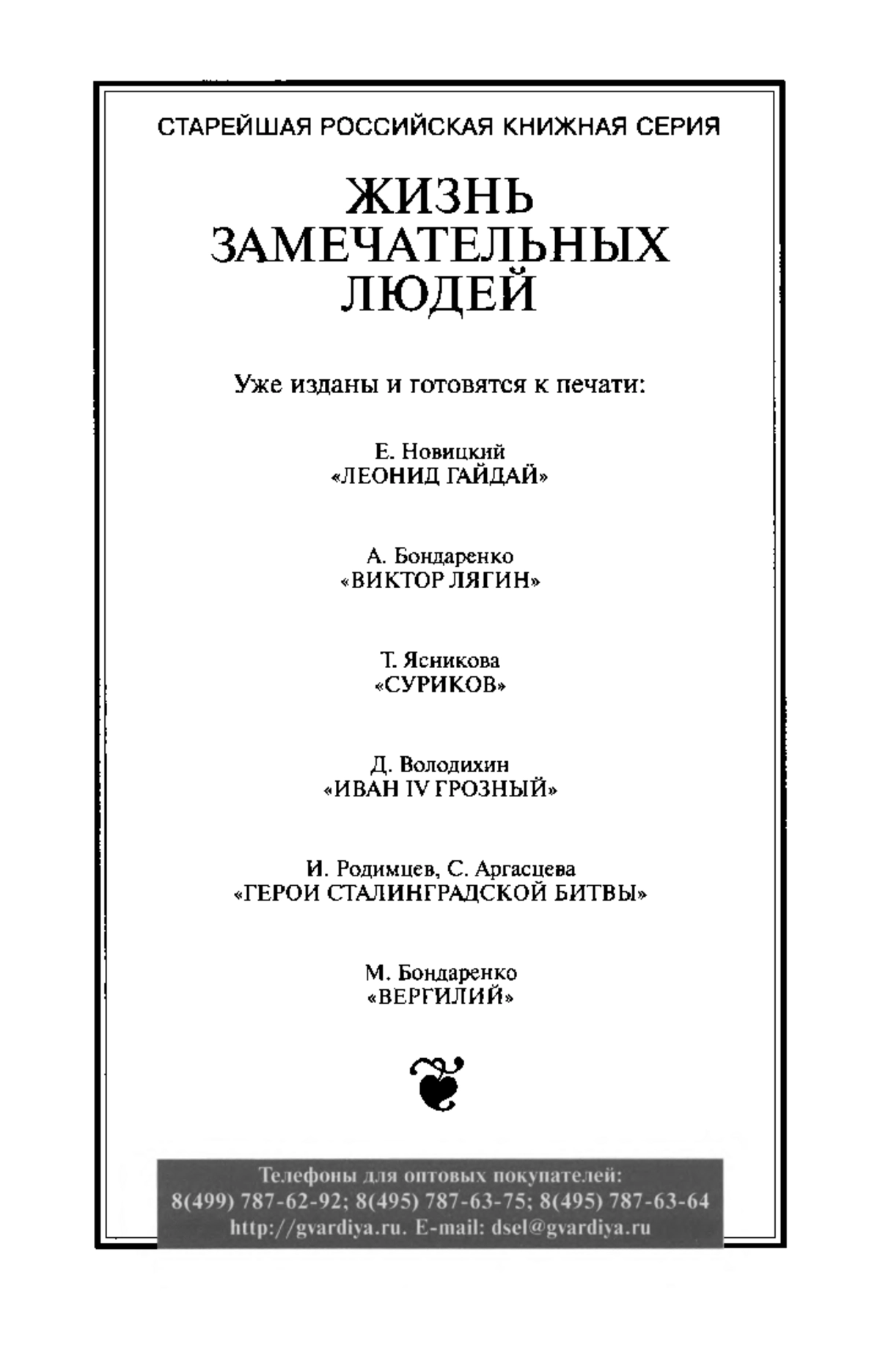 СТАРЕЙШАЯ РОССИЙСКАЯ КНИЖНАЯ СЕРИЯ

ЖИЗНЬ ЗАМЕЧАТЕЛЬНЫХ ЛЮДЕЙ

Уже изданы и готовятся к печати:

Е. Новицкий
«ЛЕОНИД ГАЙДАЙ»

А. Бондаренко
«ВИКТОР ЛЯГИН»

Т. Ясникова
«СУРИКОВ»

Д. Володихин
«ИВАН IV ГРОЗНЫЙ»

И. Родимцев, С. Аргасцева
«ГЕРОИ СТАЛИНГРАДСКОЙ БИТВЫ»

М. Бондаренко
«ВЕРГИЛИЙ»

Телефоны для оптовых покупателей:
8(499) 787-62-92; 8(495) 787-63-75; 8(495) 787-63-64
http://gvardiya.ru. E-mail: dsel@gvardiya.ru